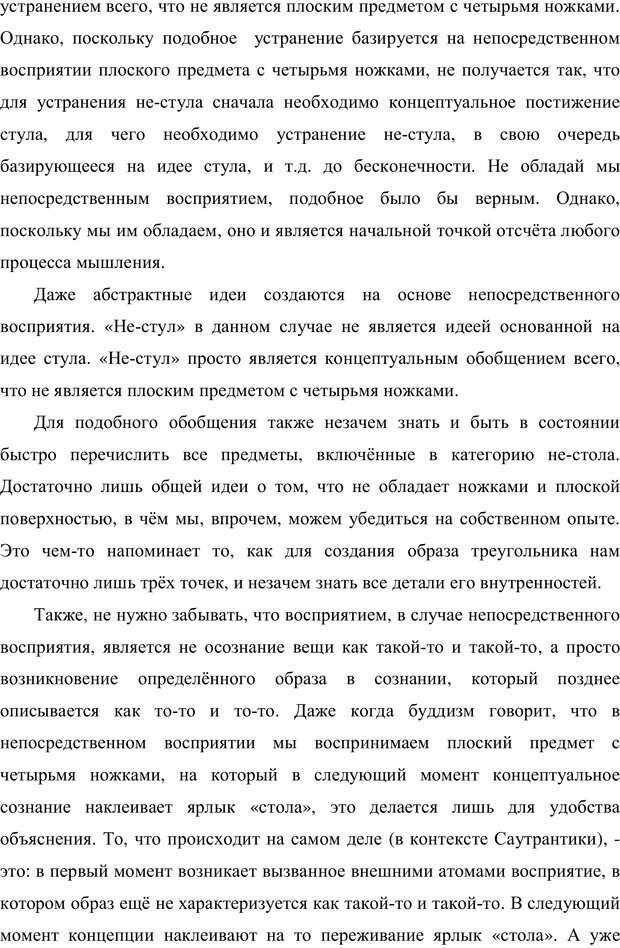 устранением всего, что не является плоским предметом с четырьмя ножками. Однако, поскольку подобное устранение базируется на непосредственном восприятии плоского предмета с четырьмя ножками, не получается так, что для устранения не-стула сначала необходимо концептуальное постижение стула, для чего необходимо устранение не-стула, в свою очередь базирующееся на идее стула, и т.д. до бесконечности. Не обладай мы непосредственным восприятием, подобное было бы верным. Однако, поскольку мы им обладаем, оно и является начальной точкой отсчёта любого процесса мышления.

Даже абстрактные идеи создаются на основе непосредственного восприятия. «Не-стул» в данном случае не является идеей основанной на идее стула. «Не-стул» просто является концептуальным обобщением всего, что не является плоским предметом с четырьмя ножками.

Для подобного обобщения также незачем знать и быть в состоянии быстро перечислить все предметы, включённые в категорию не-стола. Достаточно лишь общей идеи о том, что не обладает ножками и плоской поверхностью, в чём мы, впрочем, можем убедиться на собственном опыте. Это чем-то напоминает то, как для создания образа треугольника нам достаточно лишь трёх точек, и незачем знать все детали его внутренностей.

Также, не нужно забывать, что восприятием, в случае непосредственного восприятия, является не осознание вещи как такой-то и такой-то, а просто возникновение определённого образа в сознании, который позднее описывается как то-то и то-то. Даже когда буддизм говорит, что в непосредственном восприятии мы воспринимаем плоский предмет с четырьмя ножками, на который в следующий момент концептуальное сознание наклеивает ярлык «стола», это делается лишь для удобства объяснения. То, что происходит на самом деле (в контексте Саутрантики), - это: в первый момент возникает вызванное внешними атомами восприятие, в котором образ ещё не характеризуется как такой-то и такой-то. В следующий момент концепции наклеивают на то переживание ярлык «стола». А уже